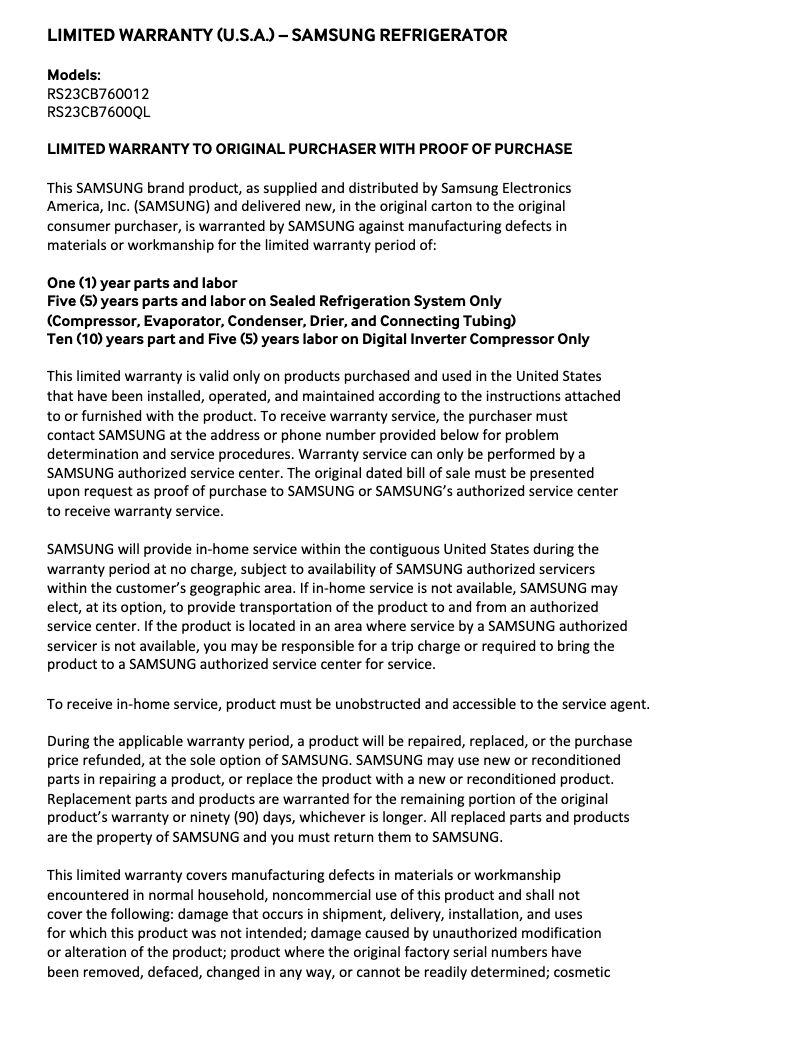 LIMITED WARRANTY (U.S.A.) – SAMSUNG REFRIGERATOR

Models:
RS23CB760012
RS23CB7600QL

LIMITED WARRANTY TO ORIGINAL PURCHASER WITH PROOF OF PURCHASE

This SAMSUNG brand product, as supplied and distributed by Samsung Electronics America, Inc. (SAMSUNG) and delivered new, in the original carton to the original consumer purchaser, is warranted by SAMSUNG against manufacturing defects in materials or workmanship for the limited warranty period of:

One (1) year parts and labor
Five (5) years parts and labor on Sealed Refrigeration System Only
(Compressor, Evaporator, Condenser, Drier, and Connecting Tubing)
Ten (10) years part and Five (5) years labor on Digital Inverter Compressor Only

This limited warranty is valid only on products purchased and used in the United States that have been installed, operated, and maintained according to the instructions attached to or furnished with the product. To receive warranty service, the purchaser must contact SAMSUNG at the address or phone number provided below for problem determination and service procedures. Warranty service can only be performed by a SAMSUNG authorized service center. The original dated bill of sale must be presented upon request as proof of purchase to SAMSUNG or SAMSUNG's authorized service center to receive warranty service.

SAMSUNG will provide in-home service within the contiguous United States during the warranty period at no charge, subject to availability of SAMSUNG authorized servicers within the customer's geographic area. If in-home service is not available, SAMSUNG may elect, at its option, to provide transportation of the product to and from an authorized service center. If the product is located in an area where service by a SAMSUNG authorized servicer is not available, you may be responsible for a trip charge or required to bring the product to a SAMSUNG authorized service center for service.

To receive in-home service, product must be unobstructed and accessible to the service agent.

During the applicable warranty period, a product will be repaired, replaced, or the purchase price refunded, at the sole option of SAMSUNG. SAMSUNG may use new or reconditioned parts in repairing a product, or replace the product with a new or reconditioned product. Replacement parts and products are warranted for the remaining portion of the original product's warranty or ninety (90) days, whichever is longer. All replaced parts and products are the property of SAMSUNG and you must return them to SAMSUNG.

This limited warranty covers manufacturing defects in materials or workmanship encountered in normal household, noncommercial use of this product and shall not cover the following: damage that occurs in shipment, delivery, installation, and uses for which this product was not intended; damage caused by unauthorized modification or alteration of the product; product where the original factory serial numbers have been removed, defaced, changed in any way, or cannot be readily determined; cosmetic